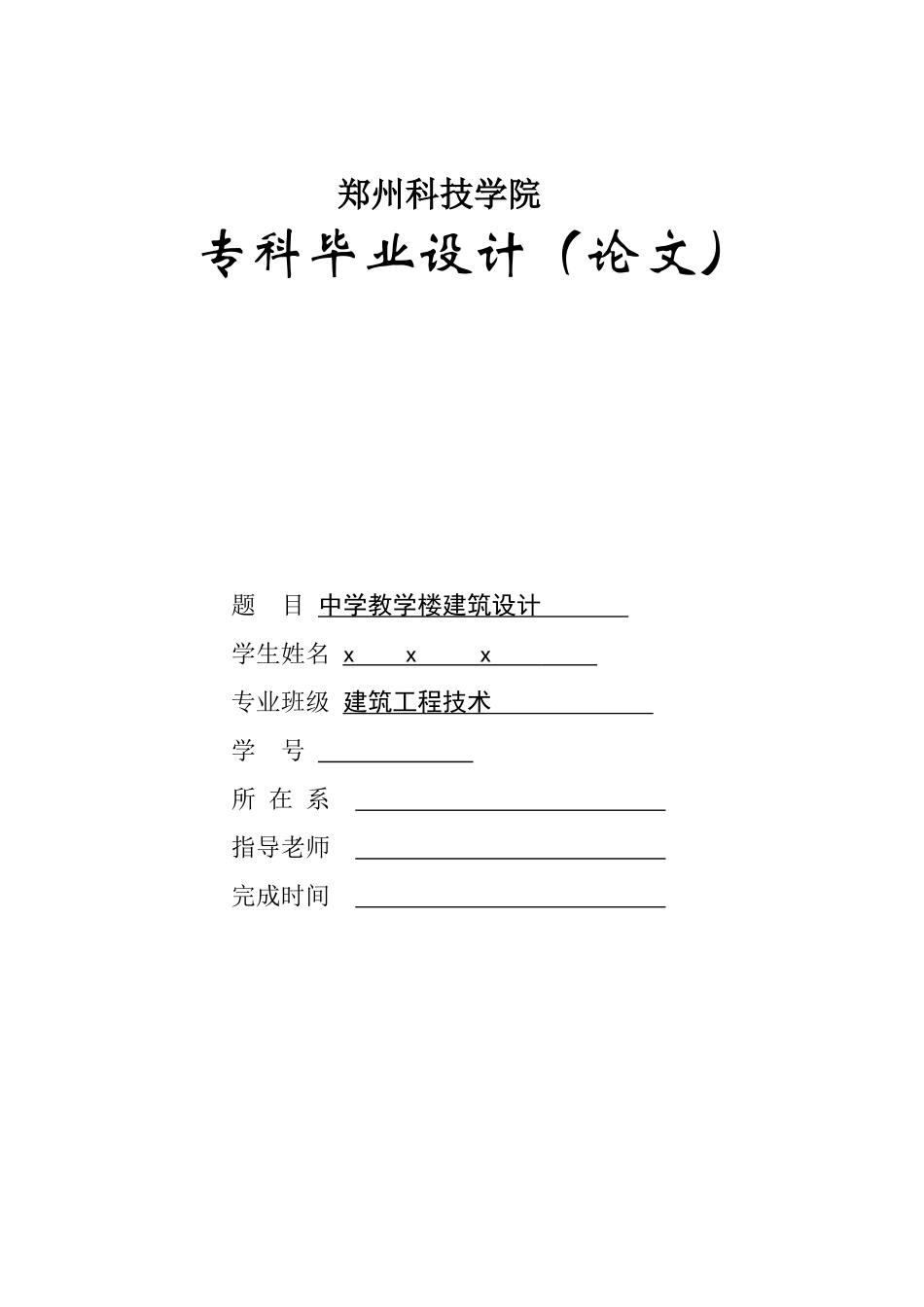 郑州科技学院

专科毕业设计（论文）

题 目 中学教学楼建筑设计

学生姓名 x x x

专业班级 建筑工程技术

学 号

所 在 系

指导老师

完成时间